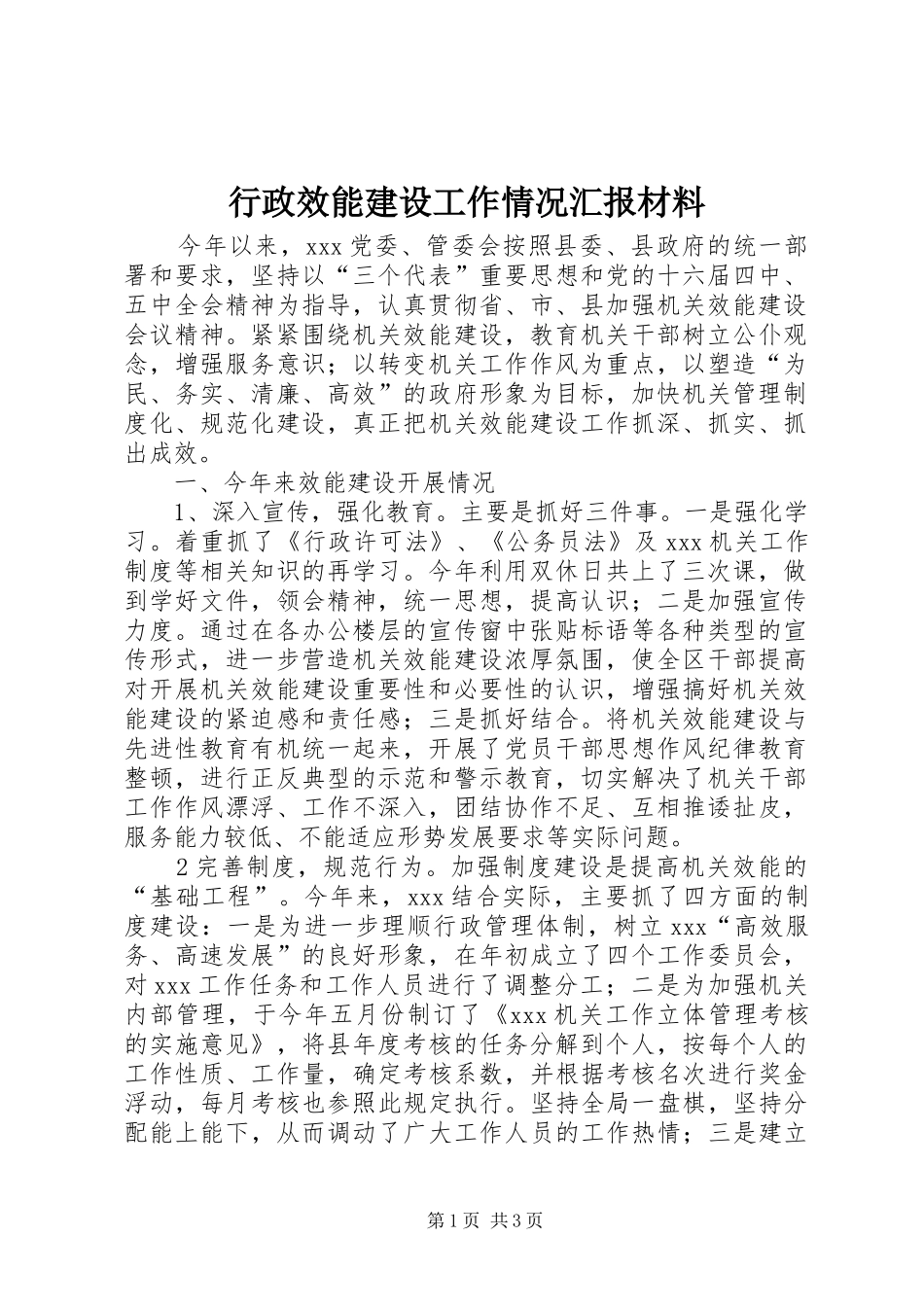 行政效能建设工作情况汇报材料

今年以来，xxx 党委、管委会按照县委、县政府的统一部署和要求，坚持以“三个代表”重要思想和党的十六届四中、五中全会精神为指导，认真贯彻省、市、县加强机关效能建设会议精神。紧紧围绕机关效能建设，教育机关干部树立公仆观念，增强服务意识；以转变机关工作作风为重点，以塑造“为民、务实、清廉、高效”的政府形象为目标，加快机关管理制度化、规范化建设，真正把机关效能建设工作抓深、抓实、抓出成效。

一、今年来效能建设开展情况

1、深入宣传，强化教育。主要是抓好三件事。一是强化学习。着重抓了《行政许可法》、《公务员法》及 xxx 机关工作制度等相关知识的再学习。今年利用双休日共上了三次课，做到学好文件，领会精神，统一思想，提高认识；二是加强宣传力度。通过在各办公楼层的宣传窗中张贴标语等各种类型的宣传形式，进一步营造机关效能建设浓厚氛围，使全区干部提高对开展机关效能建设重要性和必要性的认识，增强搞好机关效能建设的紧迫感和责任感；三是抓好结合。将机关效能建设与先进性教育有机统一起来，开展了党员干部思想作风纪律教育整顿，进行正反典型的示范和警示教育，切实解决了机关干部工作作风漂浮、工作不深入，团结协作不足、互相推诿扯皮，服务能力较低、不能适应形势发展要求等实际问题。

2 完善制度，规范行为。加强制度建设是提高机关效能的“基础工程”。今年来，xxx 结合实际，主要抓了四方面的制度建设：一是为进一步理顺行政管理体制，树立 xxx“高效服务、高速发展”的良好形象，在年初成立了四个工作委员会，对 xxx 工作任务和工作人员进行了调整分工；二是为加强机关内部管理，于今年五月份制订了《xxx 机关工作立体管理考核的实施意见》，将县年度考核的任务分解到个人，按每个人的工作性质、工作量，确定考核系数，并根据考核名次进行奖金浮动，每月考核也参照此规定执行。坚持全局一盘棋，坚持分配能上能下，从而调动了广大工作人员的工作热情；三是建立

第 1 页 共 3 页